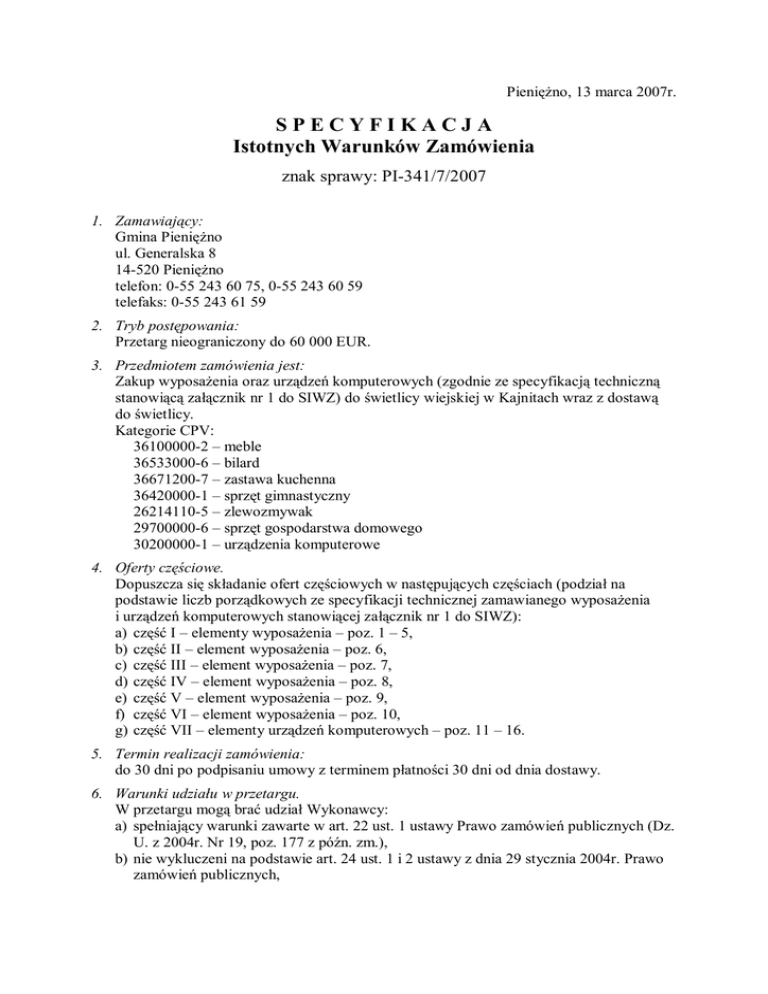 Pieniężno, 13 marca 2007r.

S P E C Y F I K A C J A
Istotnych Warunków Zamówienia

znak sprawy: PI-341/7/2007

1. Zamawiający:
Gmina Pieniężno
ul. Generalska 8
14-520 Pieniężno
telefon: 0-55 243 60 75, 0-55 243 60 59
telefaks: 0-55 243 61 59

2. Tryb postępowania:
Przetarg nieograniczony do 60 000 EUR.

3. Przedmiotem zamówienia jest:
Zakup wyposażenia oraz urządzeń komputerowych (zgodnie ze specyfikacją techniczną stanowiącą załącznik nr 1 do SIWZ) do świetlicy wiejskiej w Kajnitach wraz z dostawą do świetlicy.
Kategorie CPV:
36100000-2 – meble
36533000-6 – bilard
36671200-7 – zastawa kuchenna
36420000-1 – sprzęt gimnastyczny
26214110-5 – zlewozmywak
29700000-6 – sprzęt gospodarstwa domowego
30200000-1 – urządzenia komputerowe

4. Oferty częściowe.
Dopuszcza się składanie ofert częściowych w następujących częściach (podział na podstawie liczb porządkowych ze specyfikacji technicznej zamawianego wyposażenia i urządzeń komputerowych stanowiącej załącznik nr 1 do SIWZ):
a) część I – elementy wyposażenia – poz. 1 – 5,
b) część II – element wyposażenia – poz. 6,
c) część III – element wyposażenia – poz. 7,
d) część IV – element wyposażenia – poz. 8,
e) część V – element wyposażenia – poz. 9,
f) część VI – element wyposażenia – poz. 10,
g) część VII – elementy urządzeń komputerowych – poz. 11 – 16.

5. Termin realizacji zamówienia:
do 30 dni po podpisaniu umowy z terminem płatności 30 dni od dnia dostawy.

6. Warunki udziału w przetargu.
W przetargu mogą brać udział Wykonawcy:
a) spełniający warunki zawarte w art. 22 ust. 1 ustawy Prawo zamówień publicznych (Dz. U. z 2004r. Nr 19, poz. 177 z późn. zm.),
b) nie wykluczeni na podstawie art. 24 ust. 1 i 2 ustawy z dnia 29 stycznia 2004r. Prawo zamówień publicznych,